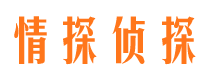 情探侦探